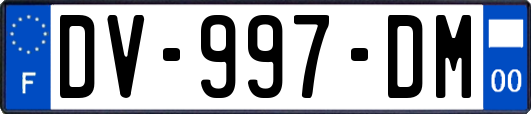 F
DV-997-DM
00